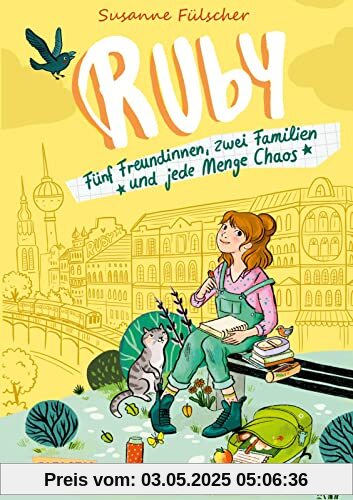 Susanne Fülscher

RUBY

Fünf Freundinnen, zwei Familien
★ und jede Menge Chaos ★

RUBY

Preis vom: 03.05.2025 05:06:36